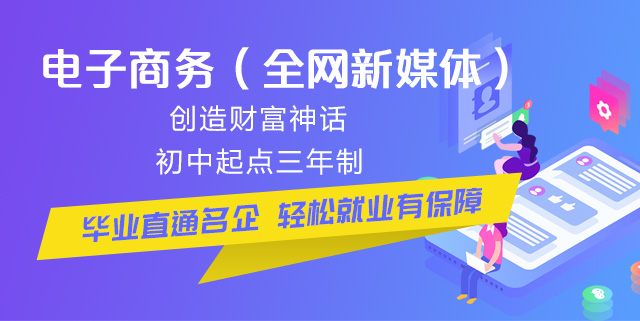 电子商务（全网新媒体）

创造财富神话

初中起点三年制

毕业直通名企 轻松就业有保障